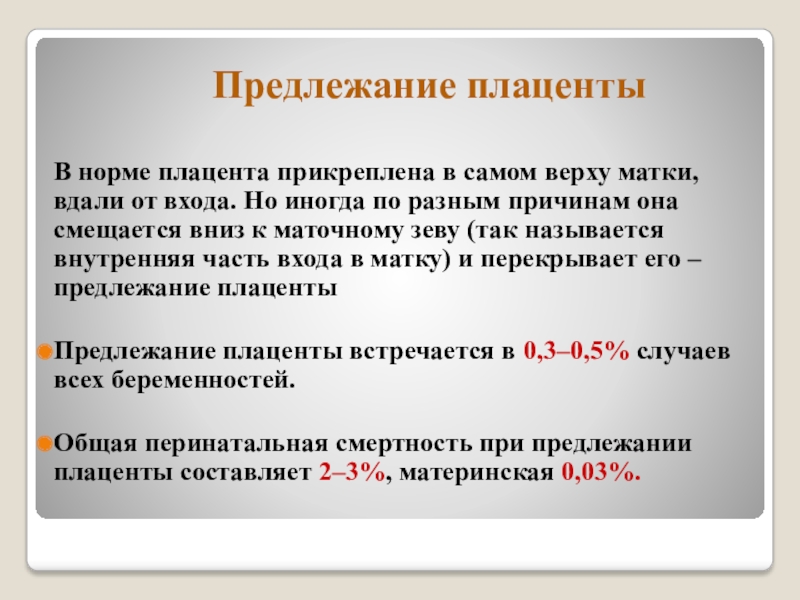 Предлежание плаценты

В норме плацента прикреплена в самом верху матки, вдали от входа. Но иногда по разным причинам она смещается вниз к маточному зеву (так называется внутренняя часть входа в матку) и перекрывает его – предлежание плаценты

Предлежание плаценты встречается в 0,3–0,5% случаев всех беременностей.

Общая перинатальная смертность при предлежании плаценты составляет 2–3%, материнская 0,03%.